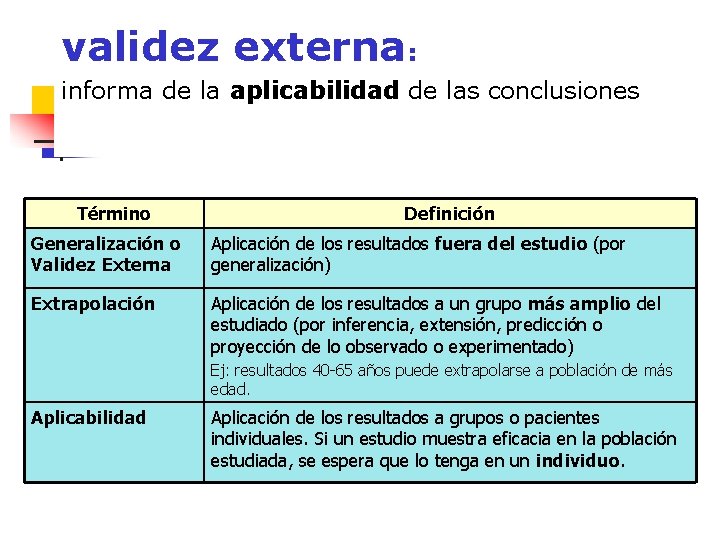 validez externa:

informa de la aplicabilidad de las conclusiones

| Término | Definición |
|---|---|
| Generalización o Validez Externa | Aplicación de los resultados fuera del estudio (por generalización) |
| Extrapolación | Aplicación de los resultados a un grupo más amplio del estudiado (por inferencia, extensión, predicción o proyección de lo observado o experimentado) Ej: resultados 40-65 años puede extrapolarse a población de más edad. |
| Aplicabilidad | Aplicación de los resultados a grupos o pacientes individuales. Si un estudio muestra eficacia en la población estudiada, se espera que lo tenga en un individuo. |